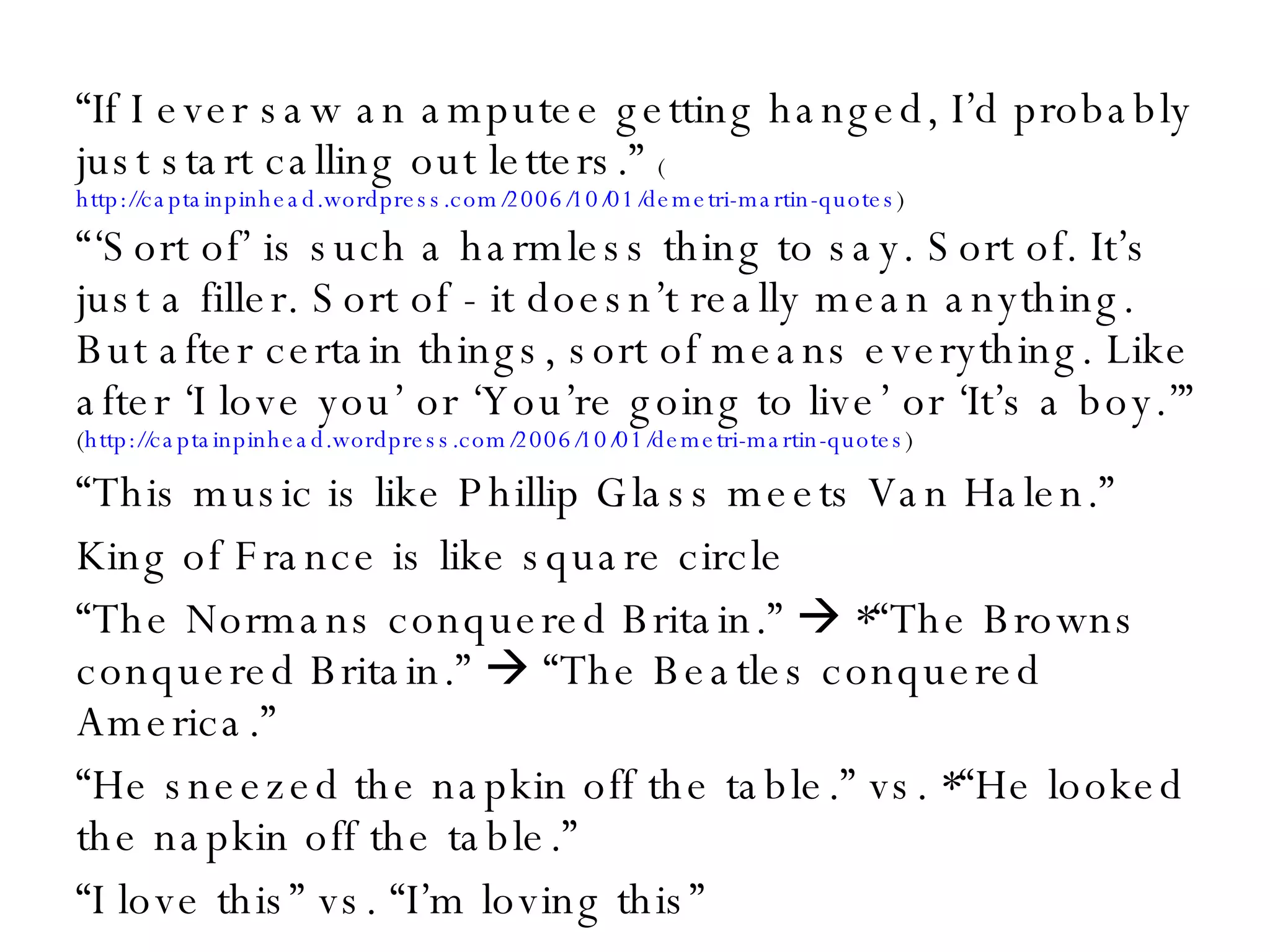 "If I ever saw an amputee getting hanged, I'd probably just start calling out letters." (http://captainpinhead.wordpress.com/2006/10/01/demetri-martin-quotes)

"'Sort of' is such a harmless thing to say. Sort of. It's just a filler. Sort of - it doesn't really mean anything. But after certain things, sort of means everything. Like after 'I love you' or 'You're going to live' or 'It's a boy.'" (http://captainpinhead.wordpress.com/2006/10/01/demetri-martin-quotes)

"This music is like Phillip Glass meets Van Halen."

King of France is like square circle

"The Normans conquered Britain." → *"The Browns conquered Britain." → "The Beatles conquered America."

"He sneezed the napkin off the table." vs. *"He looked the napkin off the table."

"I love this" vs. "I'm loving this"